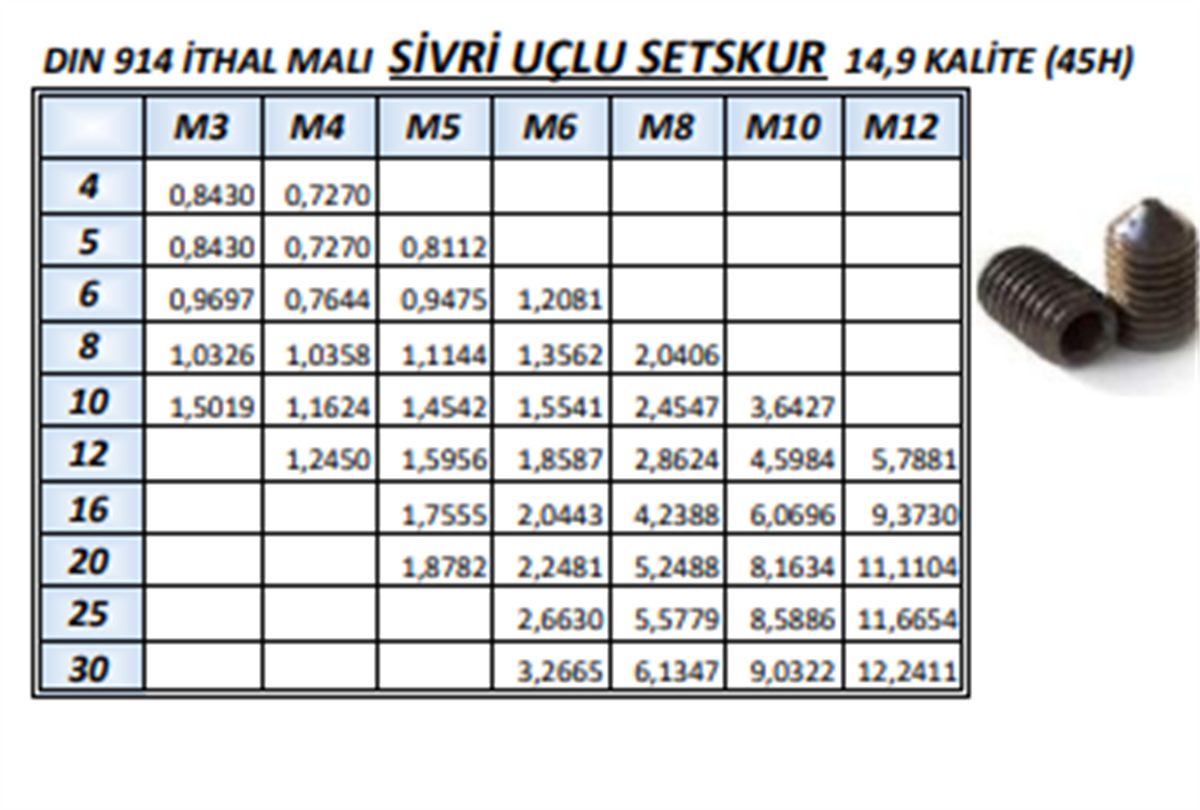 DIN 914 İTHAL MALI SİVRİ UÇLU SETSKUR 14,9 KALİTE (45H)

| | M3 | M4 | M5 | M6 | M8 | M10 | M12 |
|---|---|---|---|---|---|---|---|
| 4 | 0,8430 | 0,7270 | | | | | |
| 5 | 0,8430 | 0,7270 | 0,8112 | | | | |
| 6 | 0,9697 | 0,7644 | 0,9475 | 1,2081 | | | |
| 8 | 1,0326 | 1,0358 | 1,1144 | 1,3562 | 2,0406 | | |
| 10 | 1,5019 | 1,1624 | 1,4542 | 1,5541 | 2,4547 | 3,6427 | |
| 12 | | 1,2450 | 1,5956 | 1,8587 | 2,8624 | 4,5984 | 5,7881 |
| 16 | | | 1,7555 | 2,0443 | 4,2388 | 6,0696 | 9,3730 |
| 20 | | | 1,8782 | 2,2481 | 5,2488 | 8,1634 | 11,1104 |
| 25 | | | | 2,6630 | 5,5779 | 8,5886 | 11,6654 |
| 30 | | | | 3,2665 | 6,1347 | 9,0322 | 12,2411 |